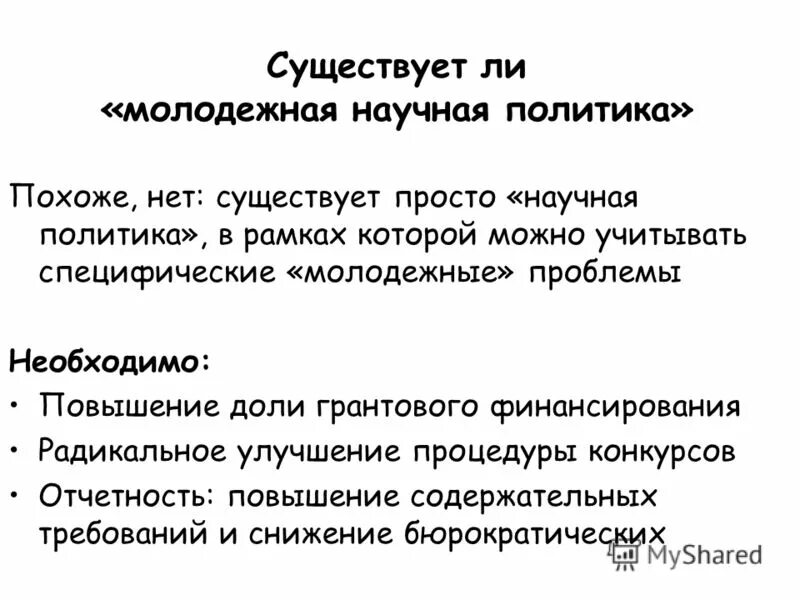 Существует ли «молодежная научная политика»

Похоже, нет: существует просто «научная политика», в рамках которой можно учитывать специфические «молодежные» проблемы

Необходимо:
• Повышение доли грантового финансирования
• Радикальное улучшение процедуры конкурсов
• Отчетность: повышение содержательных требований и снижение бюрократических

MyShared